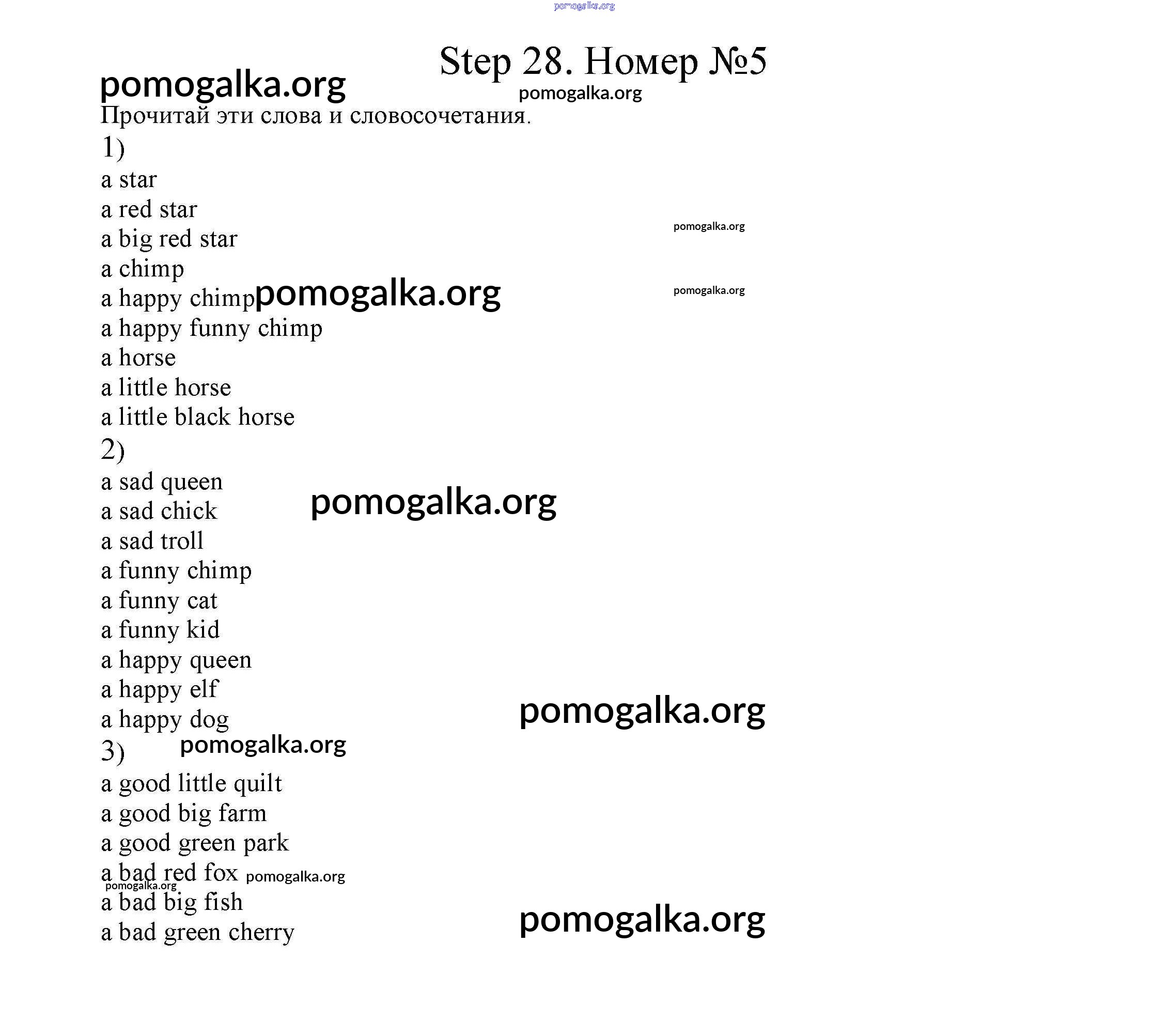 pomogalka.org

Step 28. Номер №5

pomogalka.org

pomogalka.org

Прочитай эти слова и словосочетания.

1)

a star

a red star

pomogalka.org

a big red star

a chimp

a happy chimp pomogalka.org

pomogalka.org

a happy funny chimp

a horse

a little horse

a little black horse

2)

a sad queen

a sad chick pomogalka.org

a sad troll

a funny chimp

a funny cat

a funny kid

a happy queen

a happy elf

a happy dog pomogalka.org

3) pomogalka.org

a good little quilt

a good big farm

a good green park

a bad red fox pomogalka.org

pomogalka.org

a bad big fish

a bad green cherry pomogalka.org